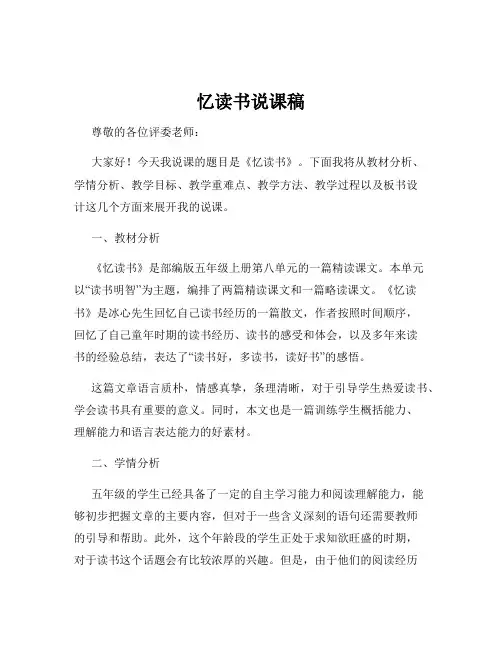 忆读书说课稿

尊敬的各位评委老师：

大家好！今天我说课的题目是《忆读书》。下面我将从教材分析、学情分析、教学目标、教学重难点、教学方法、教学过程以及板书设计这几个方面来展开我的说课。

一、教材分析

《忆读书》是部编版五年级上册第八单元的一篇精读课文。本单元以“读书明智”为主题，编排了两篇精读课文和一篇略读课文。《忆读书》是冰心先生回忆自己读书经历的一篇散文，作者按照时间顺序，回忆了自己童年时期的读书经历、读书的感受和体会，以及多年来读书的经验总结，表达了“读书好，多读书，读好书”的感悟。

这篇文章语言质朴，情感真挚，条理清晰，对于引导学生热爱读书、学会读书具有重要的意义。同时，本文也是一篇训练学生概括能力、理解能力和语言表达能力的好素材。

二、学情分析

五年级的学生已经具备了一定的自主学习能力和阅读理解能力，能够初步把握文章的主要内容，但对于一些含义深刻的语句还需要教师的引导和帮助。此外，这个年龄段的学生正处于求知欲旺盛的时期，对于读书这个话题会有比较浓厚的兴趣。但是，由于他们的阅读经历